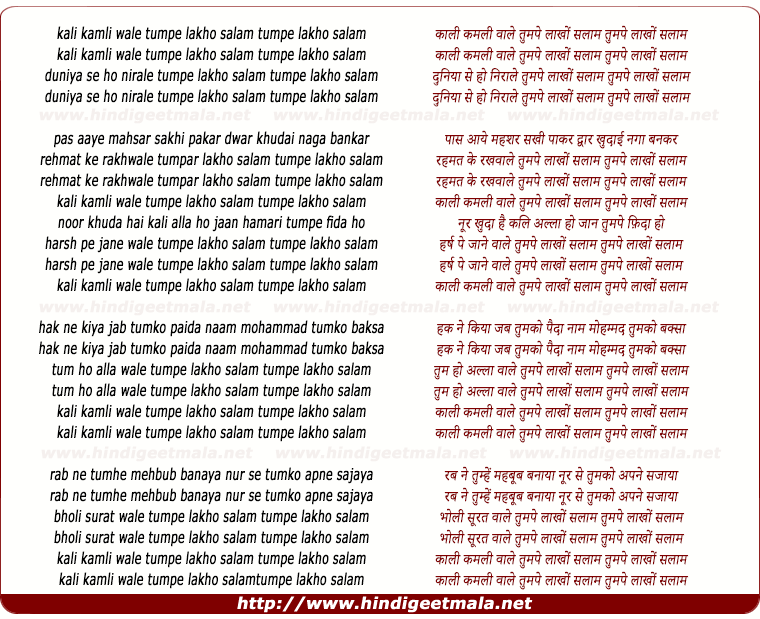 kali kamli wale tumpe lakho salam tumpe lakho salam
kali kamli wale tumpe lakho salam tumpe lakho salam
duniya se ho nirale tumpe lakho salam tumpe lakho salam
duniya se ho nirale tumpe lakho salam tumpe lakho salam

pas aaye mahsar sakhi pakar dwar khudai naga bankar
rehmat ke rakhwale tumpar lakho salam tumpe lakho salam
rehmat ke rakhwale tumpar lakho salam tumpe lakho salam
kali kamli wale tumpe lakho salam tumpe lakho salam
noor khuda hai kali alla ho jaan hamari tumpe fida ho
harsh pe jane wale tumpe lakho salam tumpe lakho salam
harsh pe jane wale tumpe lakho salam tumpe lakho salam
kali kamli wale tumpe lakho salam tumpe lakho salam

hak ne kiya jab tumko paida naam mohammad tumko baksa
hak ne kiya jab tumko paida naam mohammad tumko baksa
tum ho alla wale tumpe lakho salam tumpe lakho salam
tum ho alla wale tumpe lakho salam tumpe lakho salam
kali kamli wale tumpe lakho salam tumpe lakho salam
kali kamli wale tumpe lakho salam tumpe lakho salam

rab ne tumhe mehbub banaya nur se tumko apne sajaya
rab ne tumhe mehbub banaya nur se tumko apne sajaya
bholi surat wale tumpe lakho salam tumpe lakho salam
bholi surat wale tumpe lakho salam tumpe lakho salam
kali kamli wale tumpe lakho salam tumpe lakho salam
kali kamli wale tumpe lakho salamtumpe lakho salam

काली कमली वाले तुमपे लाखों सलाम तुमपे लाखों सलाम
काली कमली वाले तुमपे लाखों सलाम तुमपे लाखों सलाम
दुनिया से हो निराले तुमपे लाखों सलाम तुमपे लाखों सलाम
दुनिया से हो निराले तुमपे लाखों सलाम तुमपे लाखों सलाम

पास आये महशर सखी पाकर द्वार खुदाई नगा बनकर
रहमत के रखवाले तुमपे लाखों सलाम तुमपे लाखों सलाम
रहमत के रखवाले तुमपे लाखों सलाम तुमपे लाखों सलाम
काली कमली वाले तुमपे लाखों सलाम तुमपे लाखों सलाम
नूर खुदा है कलि अल्ला हो जान तुमपे फ़िदा हो
हर्ष पे जाने वाले तुमपे लाखों सलाम तुमपे लाखों सलाम
हर्ष पे जाने वाले तुमपे लाखों सलाम तुमपे लाखों सलाम
काली कमली वाले तुमपे लाखों सलाम तुमपे लाखों सलाम

हक ने किया जब तुमको पैदा नाम मोहम्मद तुमको बक्सा
हक ने किया जब तुमको पैदा नाम मोहम्मद तुमको बक्सा
तुम हो अल्ला वाले तुमपे लाखों सलाम तुमपे लाखों सलाम
तुम हो अल्ला वाले तुमपे लाखों सलाम तुमपे लाखों सलाम
काली कमली वाले तुमपे लाखों सलाम तुमपे लाखों सलाम
काली कमली वाले तुमपे लाखों सलाम तुमपे लाखों सलाम

रब ने तुम्हें महबूब बनाया नूर से तुमको अपने सजाया
रब ने तुम्हें महबूब बनाया नूर से तुमको अपने सजाया
भोली सूरत वाले तुमपे लाखों सलाम तुमपे लाखों सलाम
भोली सूरत वाले तुमपे लाखों सलाम तुमपे लाखों सलाम
काली कमली वाले तुमपे लाखों सलाम तुमपे लाखों सलाम
काली कमली वाले तुमपे लाखों सलाम तुमपे लाखों सलाम

http://www.hindigeetmala.net

www.hindigeetmala.net